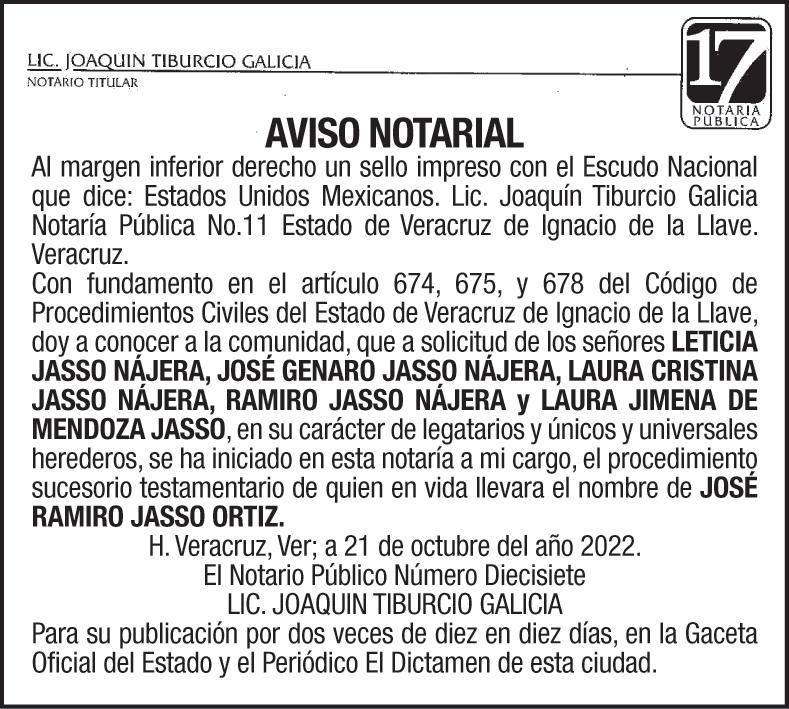 LIC. JOAQUIN TIBURCIO GALICIA
NOTARIO TITULAR

17
NOTARIA PÚBLICA

AVISO NOTARIAL

Al margen inferior derecho un sello impreso con el Escudo Nacional que dice: Estados Unidos Mexicanos. Lic. Joaquín Tiburcio Galicia Notaría Pública No.11 Estado de Veracruz de Ignacio de la Llave. Veracruz.

Con fundamento en el artículo 674, 675, y 678 del Código de Procedimientos Civiles del Estado de Veracruz de Ignacio de la Llave, doy a conocer a la comunidad, que a solicitud de los señores LETICIA JASSO NÁJERA, JOSÉ GENARO JASSO NÁJERA, LAURA CRISTINA JASSO NÁJERA, RAMIRO JASSO NÁJERA y LAURA JIMENA DE MENDOZA JASSO, en su carácter de legatarios y únicos y universales herederos, se ha iniciado en esta notaría a mi cargo, el procedimiento sucesorio testamentario de quien en vida llevara el nombre de JOSÉ RAMIRO JASSO ORTIZ.

H. Veracruz, Ver; a 21 de octubre del año 2022.
El Notario Público Número Diecisiete
LIC. JOAQUIN TIBURCIO GALICIA

Para su publicación por dos veces de diez en diez días, en la Gaceta Oficial del Estado y el Periódico El Dictamen de esta ciudad.